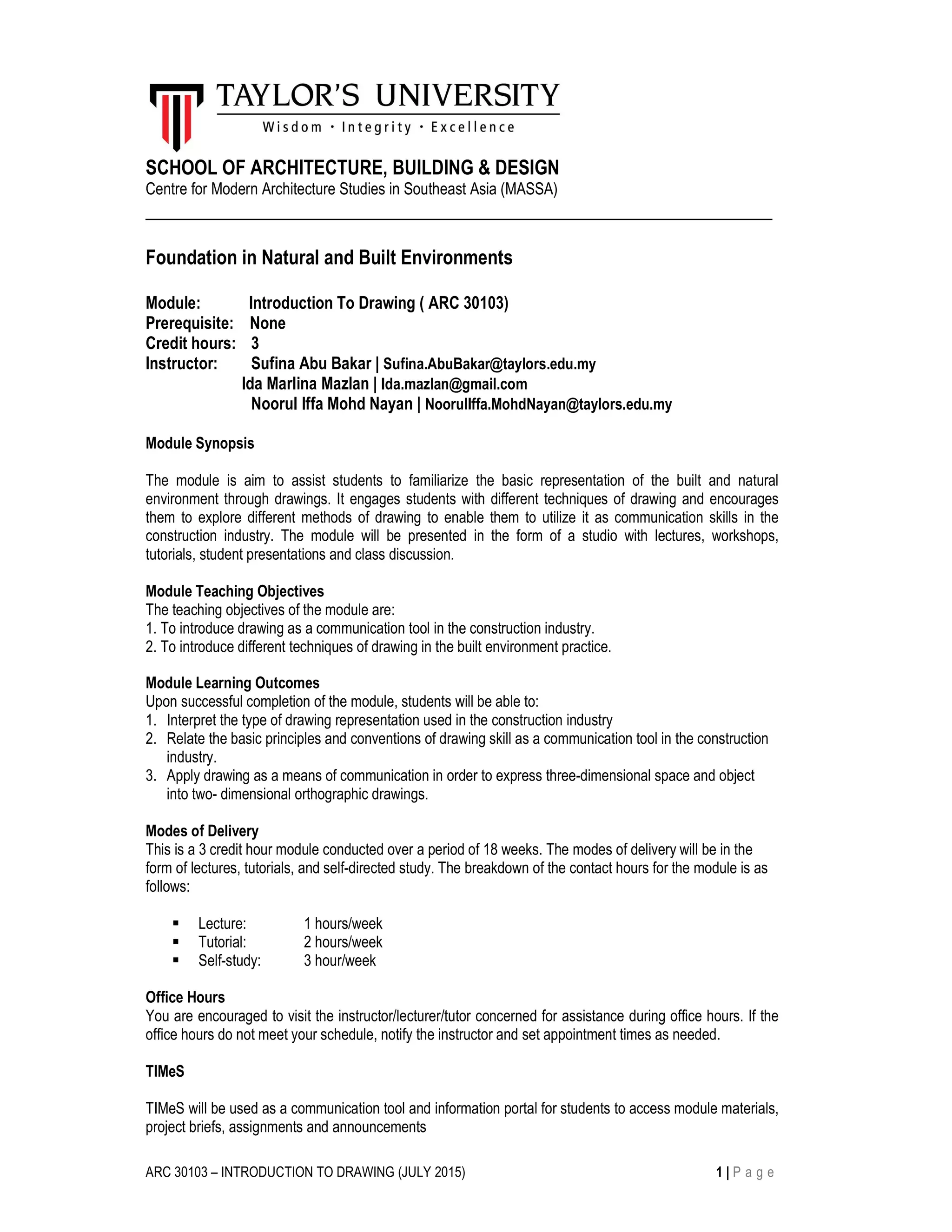 TAYLOR'S UNIVERSITY
Wisdom · Integrity · Excellence

SCHOOL OF ARCHITECTURE, BUILDING & DESIGN
Centre for Modern Architecture Studies in Southeast Asia (MASSA)

Foundation in Natural and Built Environments

Module: Introduction To Drawing ( ARC 30103)
Prerequisite: None
Credit hours: 3
Instructor: Sufina Abu Bakar | Sufina.AbuBakar@taylors.edu.my
Ida Marlina Mazlan | Ida.mazlan@gmail.com
Noorul Iffa Mohd Nayan | NoorulIffa.MohdNayan@taylors.edu.my

Module Synopsis

The module is aim to assist students to familiarize the basic representation of the built and natural environment through drawings. It engages students with different techniques of drawing and encourages them to explore different methods of drawing to enable them to utilize it as communication skills in the construction industry. The module will be presented in the form of a studio with lectures, workshops, tutorials, student presentations and class discussion.

Module Teaching Objectives
The teaching objectives of the module are:
1. To introduce drawing as a communication tool in the construction industry.
2. To introduce different techniques of drawing in the built environment practice.

Module Learning Outcomes
Upon successful completion of the module, students will be able to:
1. Interpret the type of drawing representation used in the construction industry
2. Relate the basic principles and conventions of drawing skill as a communication tool in the construction industry.
3. Apply drawing as a means of communication in order to express three-dimensional space and object into two- dimensional orthographic drawings.

Modes of Delivery
This is a 3 credit hour module conducted over a period of 18 weeks. The modes of delivery will be in the form of lectures, tutorials, and self-directed study. The breakdown of the contact hours for the module is as follows:

▪ Lecture: 1 hours/week
▪ Tutorial: 2 hours/week
▪ Self-study: 3 hour/week

Office Hours
You are encouraged to visit the instructor/lecturer/tutor concerned for assistance during office hours. If the office hours do not meet your schedule, notify the instructor and set appointment times as needed.

TIMeS

TIMeS will be used as a communication tool and information portal for students to access module materials, project briefs, assignments and announcements

ARC 30103 – INTRODUCTION TO DRAWING (JULY 2015) 1 | Page